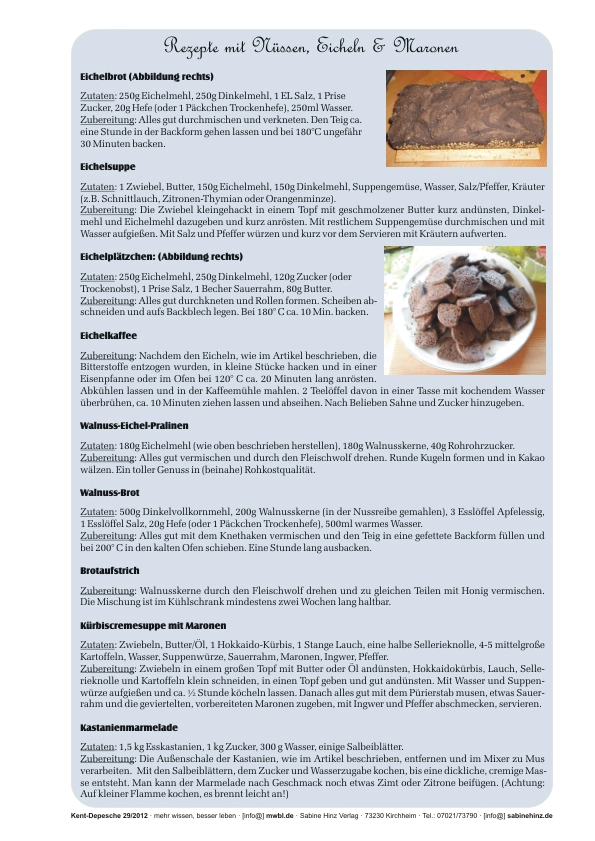 Rezepte mit Nüssen, Eicheln & Maronen

Eichelbrot (Abbildung rechts)

Zutaten: 250g Eichelmehl, 250g Dinkelmehl, 1 EL Salz, 1 Prise Zucker, 20g Hefe (oder 1 Päckchen Trockenhefe), 250ml Wasser.
Zubereitung: Alles gut durchmischen und verkneten. Den Teig ca. eine Stunde in der Backform gehen lassen und bei 180°C ungefähr 30 Minuten backen.

Eichelsuppe

Zutaten: 1 Zwiebel, Butter, 150g Eichelmehl, 150g Dinkelmehl, Suppengemüse, Wasser, Salz/Pfeffer, Kräuter (z.B. Schnittlauch, Zitronen-Thymian oder Orangenminze).
Zubereitung: Die Zwiebel kleingehackt in einem Topf mit geschmolzener Butter kurz andünsten, Dinkelmehl und Eichelmehl dazugeben und kurz anrösten. Mit restlichem Suppengemüse durchmischen und mit Wasser aufgießen. Mit Salz und Pfeffer würzen und kurz vor dem Servieren mit Kräutern aufwerten.

Eichelplätzchen: (Abbildung rechts)

Zutaten: 250g Eichelmehl, 250g Dinkelmehl, 120g Zucker (oder Trockenobst), 1 Prise Salz, 1 Becher Sauerrahm, 80g Butter.
Zubereitung: Alles gut durchkneten und Rollen formen. Scheiben abschneiden und aufs Backblech legen. Bei 180° C ca. 10 Min. backen.

Eichelkaffee

Zubereitung: Nachdem den Eicheln, wie im Artikel beschrieben, die Bitterstoffe entzogen wurden, in kleine Stücke hacken und in einer Eisenpfanne oder im Ofen bei 120° C ca. 20 Minuten lang anrösten. Abkühlen lassen und in der Kaffeemühle mahlen. 2 Teelöffel davon in einer Tasse mit kochendem Wasser überbrühen, ca. 10 Minuten ziehen lassen und abseihen. Nach Belieben Sahne und Zucker hinzugeben.

Walnuss-Eichel-Pralinen

Zutaten: 180g Eichelmehl (wie oben beschrieben herstellen), 180g Walnusskerne, 40g Rohrohrzucker.
Zubereitung: Alles gut vermischen und durch den Fleischwolf drehen. Runde Kugeln formen und in Kakao wälzen. Ein toller Genuss in (beinahe) Rohkostqualität.

Walnuss-Brot

Zutaten: 500g Dinkelvollkornmehl, 200g Walnusskerne (in der Nussreibe gemahlen), 3 Esslöffel Apfelessig, 1 Esslöffel Salz, 20g Hefe (oder 1 Päckchen Trockenhefe), 500ml warmes Wasser.
Zubereitung: Alles gut mit dem Knethaken vermischen und den Teig in eine gefettete Backform füllen und bei 200° C in den kalten Ofen schieben. Eine Stunde lang ausbacken.

Brotaufstrich

Zubereitung: Walnusskerne durch den Fleischwolf drehen und zu gleichen Teilen mit Honig vermischen. Die Mischung ist im Kühlschrank mindestens zwei Wochen lang haltbar.

Kürbiscremesuppe mit Maronen

Zutaten: Zwiebeln, Butter/Öl, 1 Hokkaido-Kürbis, 1 Stange Lauch, eine halbe Sellerieknolle, 4-5 mittelgroße Kartoffeln, Wasser, Suppenwürze, Sauerrahm, Maronen, Ingwer, Pfeffer.
Zubereitung: Zwiebeln in einem großen Topf mit Butter oder Öl andünsten, Hokkaidokürbis, Lauch, Sellerieknolle und Kartoffeln klein schneiden, in einen Topf geben und gut andünsten. Mit Wasser und Suppenwürze aufgießen und ca. ½ Stunde köcheln lassen. Danach alles gut mit dem Pürierstab musen, etwas Sauerrahm und die geviertelten, vorbereiteten Maronen zugeben, mit Ingwer und Pfeffer abschmecken, servieren.

Kastanienmarmelade

Zutaten: 1,5 kg Esskastanien, 1 kg Zucker, 300 g Wasser, einige Salbeiblätter.
Zubereitung: Die Außenschale der Kastanien, wie im Artikel beschrieben, entfernen und im Mixer zu Mus verarbeiten. Mit den Salbeiblättern, dem Zucker und Wasserzugabe kochen, bis eine dickliche, cremige Masse entsteht. Man kann der Marmelade nach Geschmack noch etwas Zimt oder Zitrone beifügen. (Achtung: Auf kleiner Flamme kochen, es brennt leicht an!)

Kent-Depesche 29/2012 · mehr wissen, besser leben · [info@] mwbl.de · Sabine Hinz Verlag · 73230 Kirchheim · Tel.: 07021/73790 · [info@] sabinehinz.de